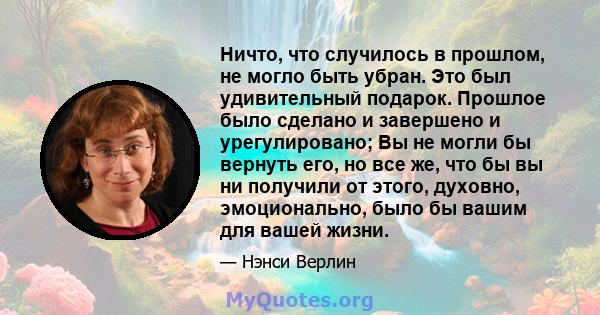 Ничто, что случилось в прошлом, не могло быть убран. Это был удивительный подарок. Прошлое было сделано и завершено и урегулировано; Вы не могли бы вернуть его, но все же, что бы вы ни получили от этого, духовно, эмоционально, было бы вашим для вашей жизни.

— Нэнси Верлин

MyQuotes.org